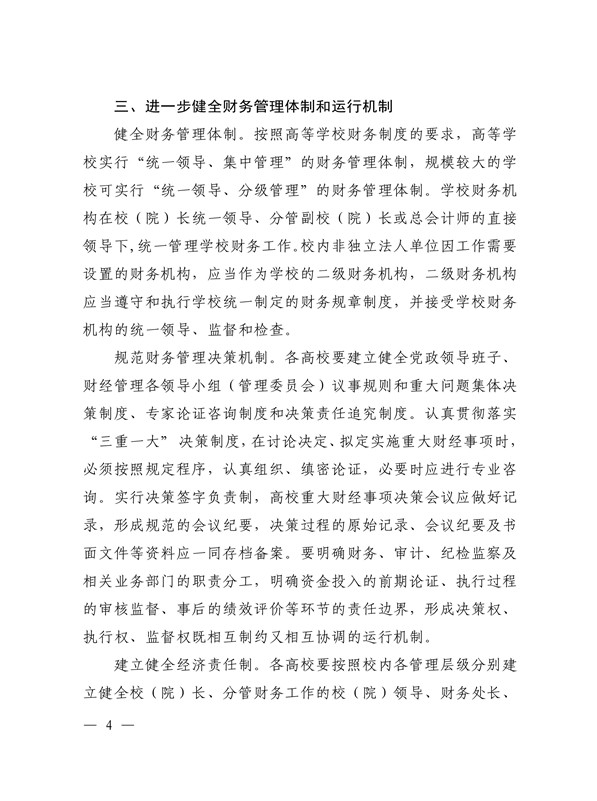 三、进一步健全财务管理体制和运行机制

健全财务管理体制。按照高等学校财务制度的要求，高等学校实行“统一领导、集中管理”的财务管理体制，规模较大的学校可实行“统一领导、分级管理”的财务管理体制。学校财务机构在校（院）长统一领导、分管副校（院）长或总会计师的直接领导下，统一管理学校财务工作。校内非独立法人单位因工作需要设置的财务机构，应当作为学校的二级财务机构，二级财务机构应当遵守和执行学校统一制定的财务规章制度，并接受学校财务机构的统一领导、监督和检查。

规范财务管理决策机制。各高校要建立健全党政领导班子、财经管理各领导小组（管理委员会）议事规则和重大问题集体决策制度、专家论证咨询制度和决策责任追究制度。认真贯彻落实“三重一大”决策制度，在讨论决定、拟定实施重大财经事项时，必须按照规定程序，认真组织、缜密论证，必要时应进行专业咨询。实行决策签字负责制，高校重大财经事项决策会议应做好记录，形成规范的会议纪要，决策过程的原始记录、会议纪要及书面文件等资料应一同存档备案。要明确财务、审计、纪检监察及相关业务部门的职责分工，明确资金投入的前期论证、执行过程的审核监督、事后的绩效评价等环节的责任边界，形成决策权、执行权、监督权既相互制约又相互协调的运行机制。

建立健全经济责任制。各高校要按照校内各管理层级分别建立健全校（院）长、分管财务工作的校（院）领导、财务处长、

— 4 —